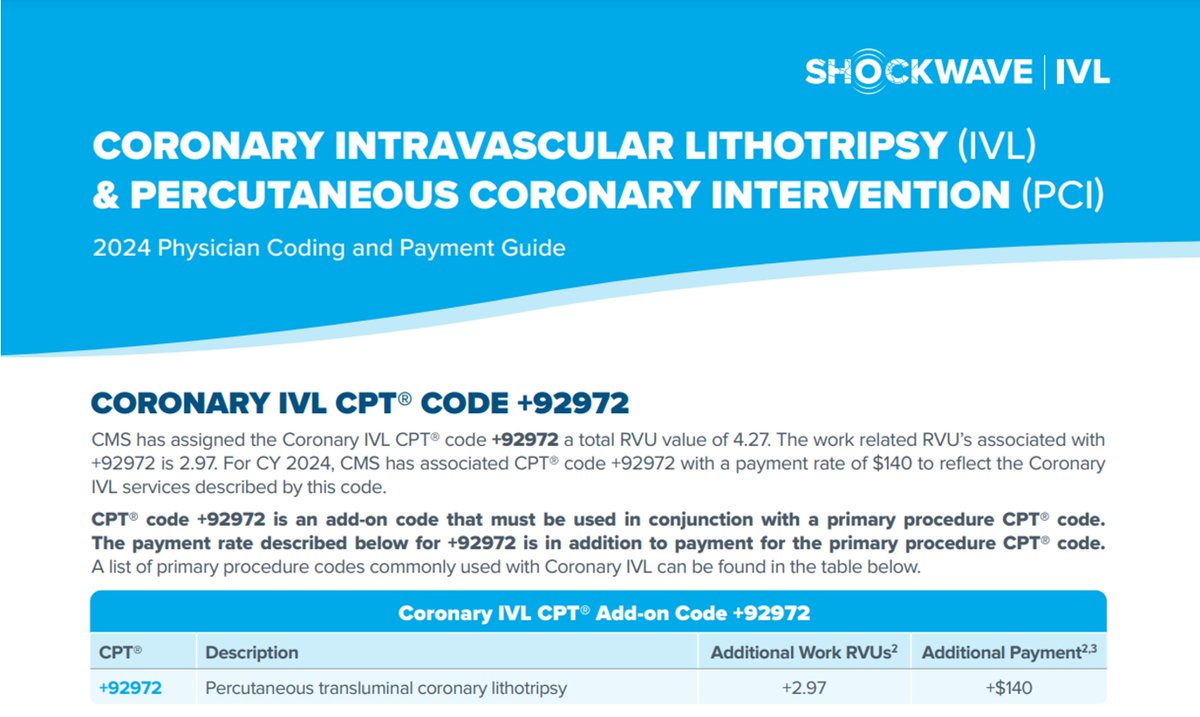 SHOCKWAVE | IVL

CORONARY INTRAVASCULAR LITHOTRIPSY (IVL) & PERCUTANEOUS CORONARY INTERVENTION (PCI)

2024 Physician Coding and Payment Guide

CORONARY IVL CPT® CODE +92972

CMS has assigned the Coronary IVL CPT® code +92972 a total RVU value of 4.27. The work related RVU's associated with +92972 is 2.97. For CY 2024, CMS has associated CPT® code +92972 with a payment rate of $140 to reflect the Coronary IVL services described by this code.

CPT® code +92972 is an add-on code that must be used in conjunction with a primary procedure CPT® code. The payment rate described below for +92972 is in addition to payment for the primary procedure CPT® code. A list of primary procedure codes commonly used with Coronary IVL can be found in the table below.

Coronary IVL CPT® Add-on Code +92972

| CPT® | Description | Additional Work RVUs$^{2}$ | Additional Payment$^{2,3}$ |
|---|---|---|---|
| +92972 | Percutaneous transluminal coronary lithotripsy | +2.97 | +$140 |